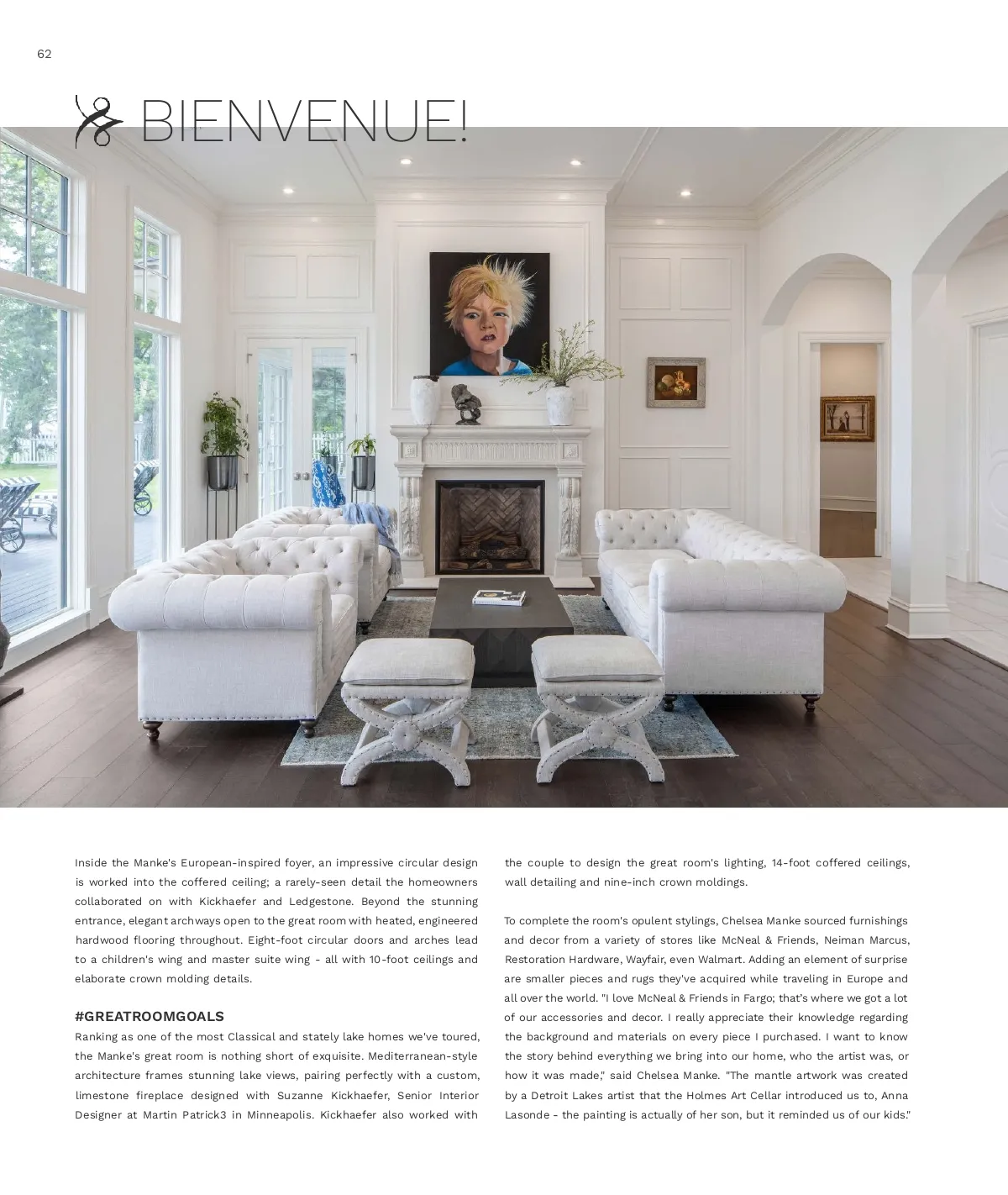 62

BIENVENUE!

Inside the Manke's European-inspired foyer, an impressive circular design is worked into the coffered ceiling; a rarely-seen detail the homeowners collaborated on with Kickhaefer and Ledgestone. Beyond the stunning entrance, elegant archways open to the great room with heated, engineered hardwood flooring throughout. Eight-foot circular doors and arches lead to a children's wing and master suite wing - all with 10-foot ceilings and elaborate crown molding details.

#GREATROOMGOALS

Ranking as one of the most Classical and stately lake homes we've toured, the Manke's great room is nothing short of exquisite. Mediterranean-style architecture frames stunning lake views, pairing perfectly with a custom, limestone fireplace designed with Suzanne Kickhaefer, Senior Interior Designer at Martin Patrick3 in Minneapolis. Kickhaefer also worked with the couple to design the great room's lighting, 14-foot coffered ceilings, wall detailing and nine-inch crown moldings.

To complete the room's opulent stylings, Chelsea Manke sourced furnishings and decor from a variety of stores like McNeal & Friends, Neiman Marcus, Restoration Hardware, Wayfair, even Walmart. Adding an element of surprise are smaller pieces and rugs they've acquired while traveling in Europe and all over the world. "I love McNeal & Friends in Fargo; that's where we got a lot of our accessories and decor. I really appreciate their knowledge regarding the background and materials on every piece I purchased. I want to know the story behind everything we bring into our home, who the artist was, or how it was made," said Chelsea Manke. "The mantle artwork was created by a Detroit Lakes artist that the Holmes Art Cellar introduced us to, Anna Lasonde - the painting is actually of her son, but it reminded us of our kids."